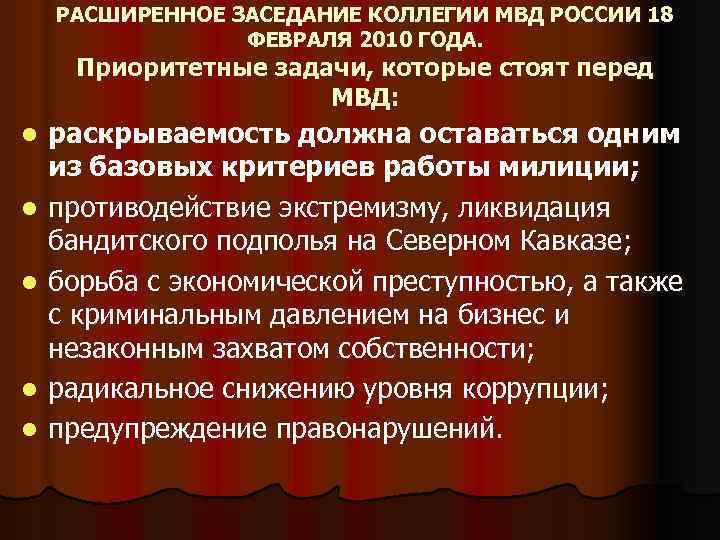 РАСШИРЕННОЕ ЗАСЕДАНИЕ КОЛЛЕГИИ МВД РОССИИ 18 ФЕВРАЛЯ 2010 ГОДА.

Приоритетные задачи, которые стоят перед МВД:

• раскрываемость должна оставаться одним из базовых критериев работы милиции;
• противодействие экстремизму, ликвидация бандитского подполья на Северном Кавказе;
• борьба с экономической преступностью, а также с криминальным давлением на бизнес и незаконным захватом собственности;
• радикальное снижению уровня коррупции;
• предупреждение правонарушений.